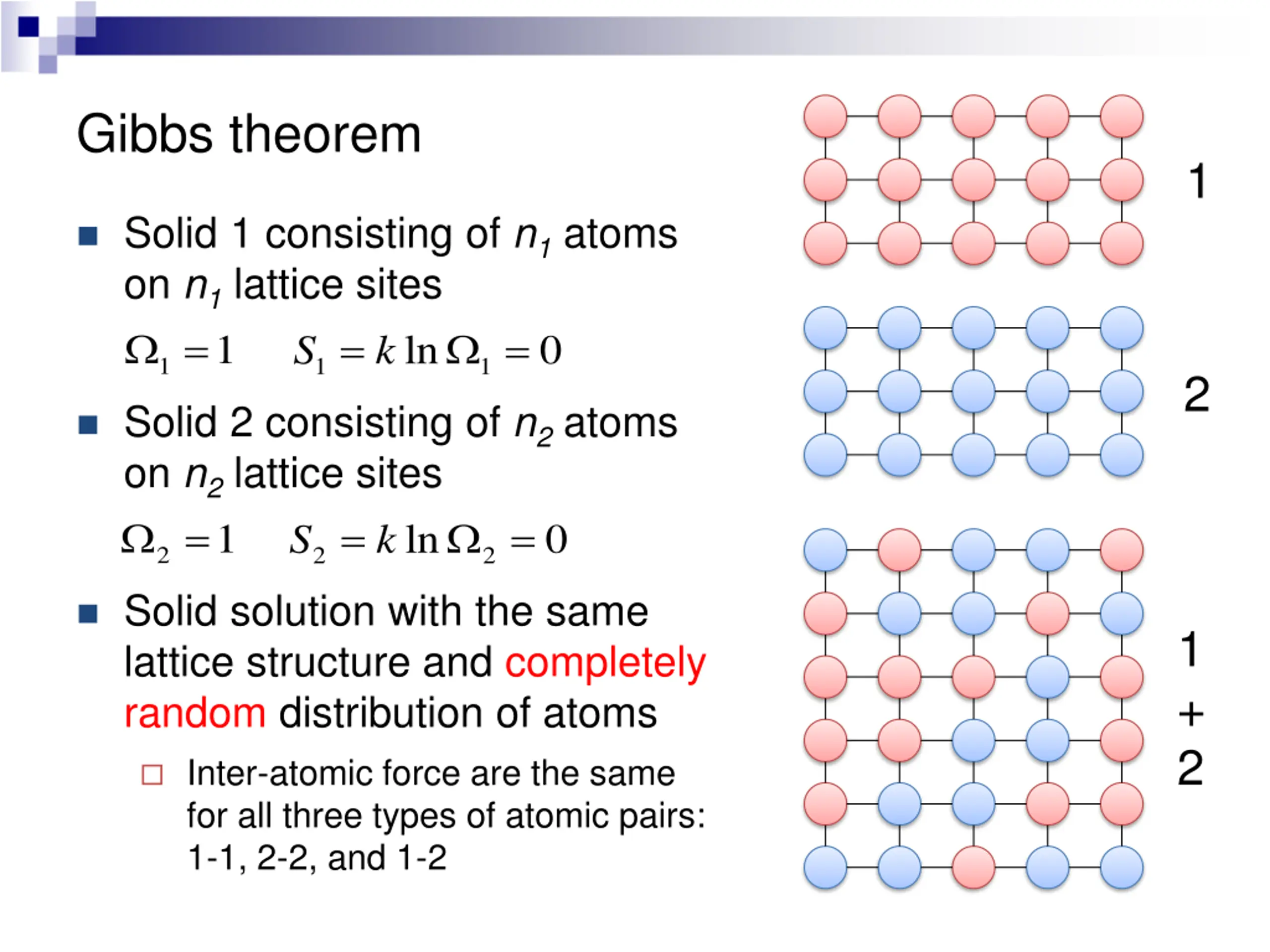 Gibbs theorem

Solid 1 consisting of $n_1$ atoms on $n_1$ lattice sites

$\Omega_1 = 1 \quad S_1 = k \ln \Omega_1 = 0$

Solid 2 consisting of $n_2$ atoms on $n_2$ lattice sites

$\Omega_2 = 1 \quad S_2 = k \ln \Omega_2 = 0$

Solid solution with the same lattice structure and completely random distribution of atoms

Inter-atomic force are the same for all three types of atomic pairs: 1-1, 2-2, and 1-2

1

2

1
+
2